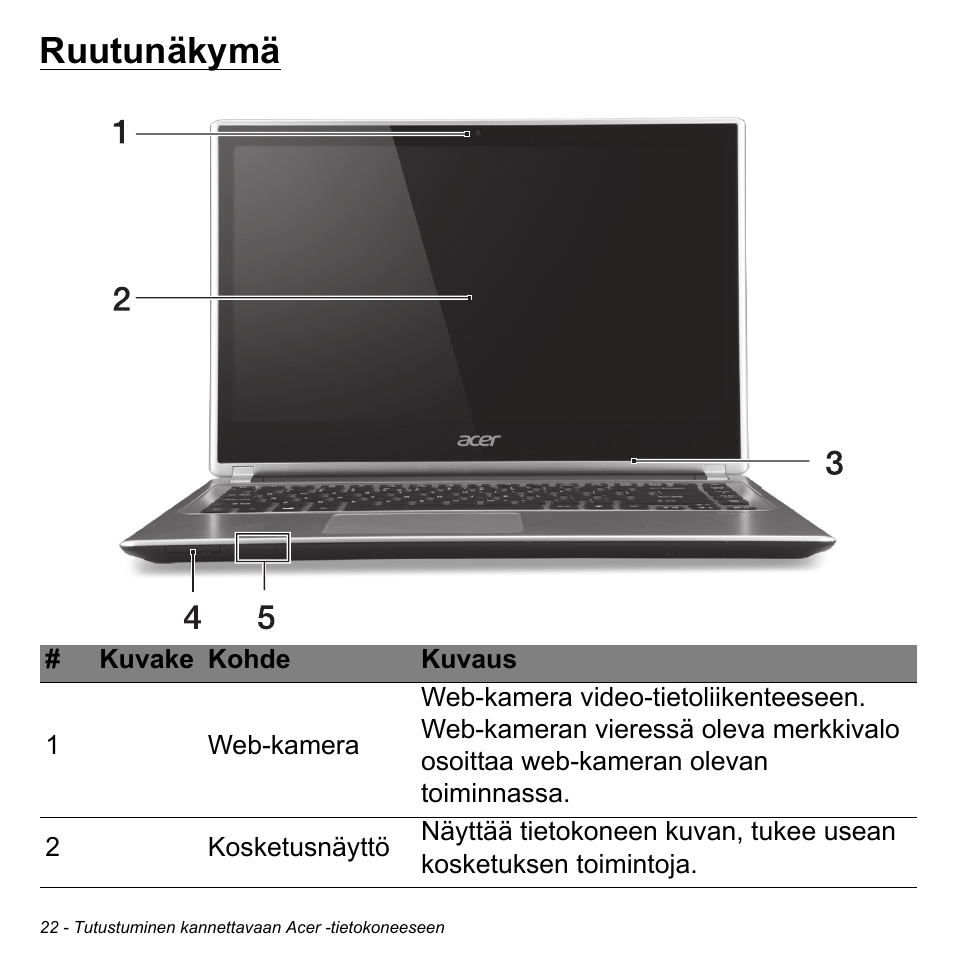 Ruutunäkymä

1

2

acer

3

4 5

| # | Kuvake | Kohde | Kuvaus |
|---|---|---|---|
| 1 | | Web-kamera | Web-kamera video-tietoliikenteeseen. Web-kameran vieressä oleva merkkivalo osoittaa web-kameran olevan toiminnassa. |
| 2 | | Kosketusnäyttö | Näyttää tietokoneen kuvan, tukee usean kosketuksen toimintoja. |

22 - Tutustuminen kannettavaan Acer -tietokoneeseen